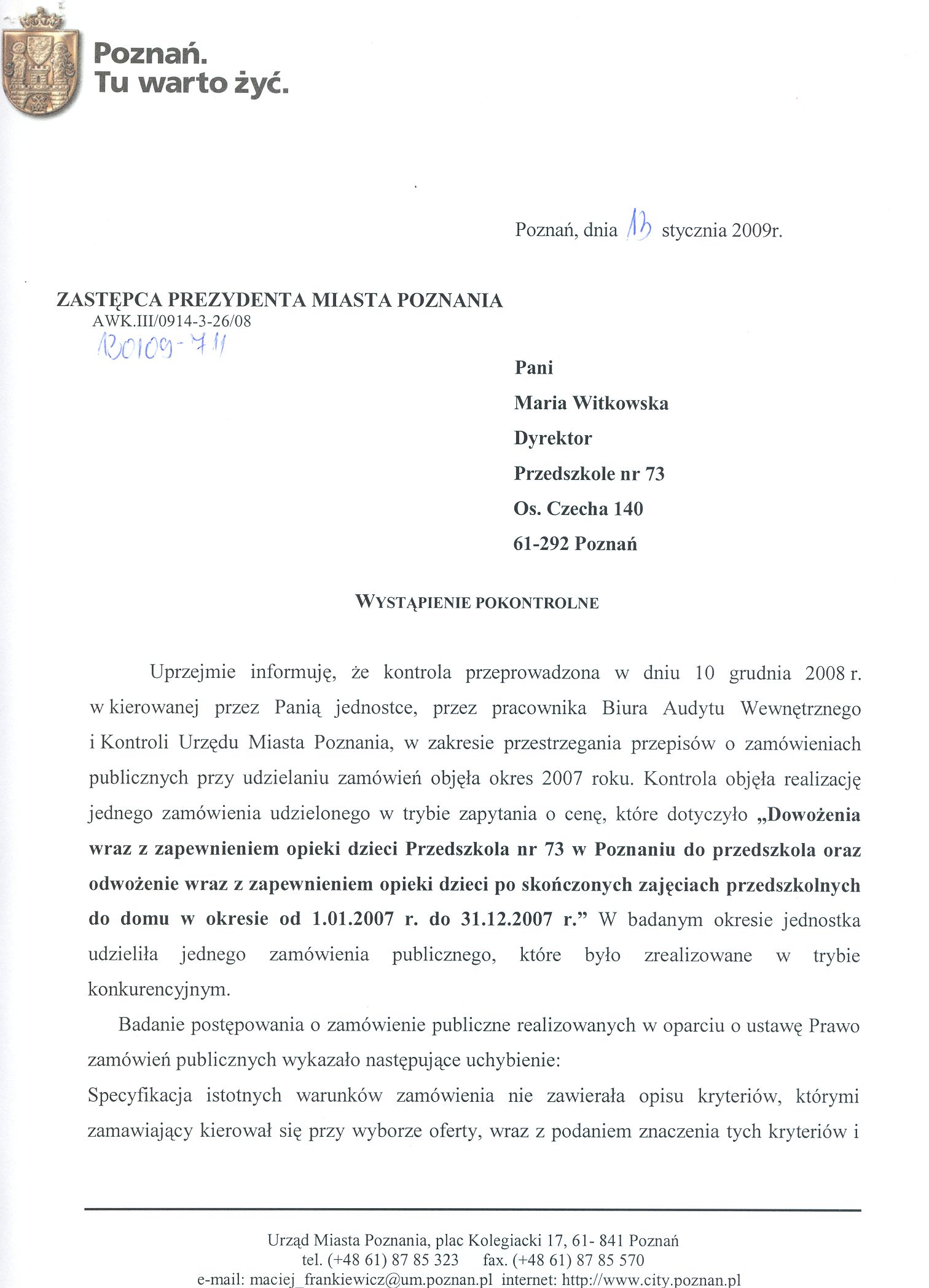 Poznań.
Tu warto żyć.

Poznań, dnia 13 stycznia 2009r.

ZASTĘPCA PREZYDENTA MIASTA POZNANIA
AWK.III/0914-3-26/08
130109-711

Pani
Maria Witkowska
Dyrektor
Przedszkole nr 73
Os. Czecha 140
61-292 Poznań

WYSTĄPIENIE POKONTROLNE

Uprzejmie informuję, że kontrola przeprowadzona w dniu 10 grudnia 2008 r. w kierowanej przez Panią jednostce, przez pracownika Biura Audytu Wewnętrznego i Kontroli Urzędu Miasta Poznania, w zakresie przestrzegania przepisów o zamówieniach publicznych przy udzielaniu zamówień objęła okres 2007 roku. Kontrola objęła realizację jednego zamówienia udzielonego w trybie zapytania o cenę, które dotyczyło „Dowożenia wraz z zapewnieniem opieki dzieci Przedszkola nr 73 w Poznaniu do przedszkola oraz odwożenie wraz z zapewnieniem opieki dzieci po skończonych zajęciach przedszkolnych do domu w okresie od 1.01.2007 r. do 31.12.2007 r.” W badanym okresie jednostka udzieliła jednego zamówienia publicznego, które było zrealizowane w trybie konkurencyjnym.

Badanie postępowania o zamówienie publiczne realizowanych w oparciu o ustawę Prawo zamówień publicznych wykazało następujące uchybienie:
Specyfikacja istotnych warunków zamówienia nie zawierała opisu kryteriów, którymi zamawiający kierował się przy wyborze oferty, wraz z podaniem znaczenia tych kryteriów i

Urząd Miasta Poznania, plac Kolegiacki 17, 61- 841 Poznań
tel. (+48 61) 87 85 323 fax. (+48 61) 87 85 570
e-mail: maciej_frankiewicz@um.poznan.pl internet: http://www.city.poznan.pl